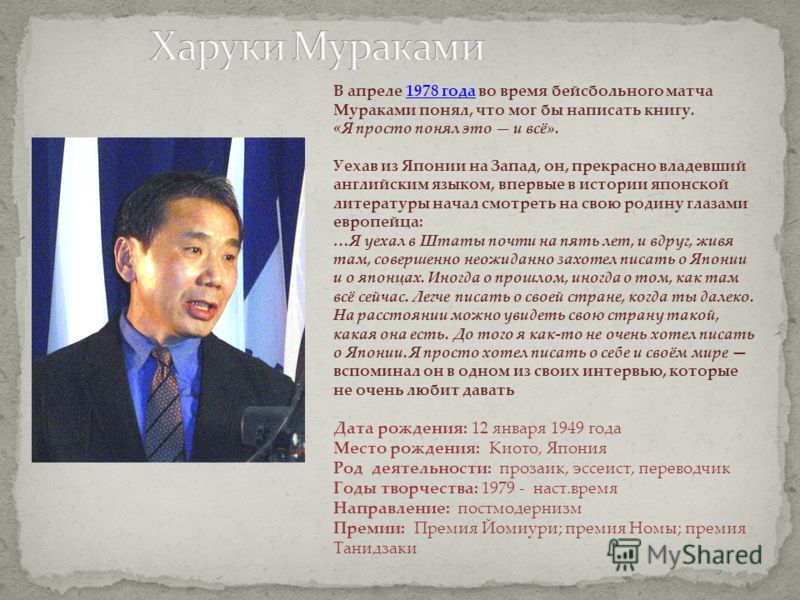 Харуки Мураками

В апреле 1978 года во время бейсбольного матча Мураками понял, что мог бы написать книгу. «Я просто понял это — и всё».

Уехав из Японии на Запад, он, прекрасно владевший английским языком, впервые в истории японской литературы начал смотреть на свою родину глазами европейца:
…Я уехал в Штаты почти на пять лет, и вдруг, живя там, совершенно неожиданно захотел писать о Японии и о японцах. Иногда о прошлом, иногда о том, как там всё сейчас. Легче писать о своей стране, когда ты далеко. На расстоянии можно увидеть свою страну такой, какая она есть. До того я как-то не очень хотел писать о Японии. Я просто хотел писать о себе и своём мире — вспоминал он в одном из своих интервью, которые не очень любит давать

Дата рождения: 12 января 1949 года
Место рождения: Киото, Япония
Род деятельности: прозаик, эссеист, переводчик
Годы творчества: 1979 - наст.время
Направление: постмодернизм
Премии: Премия Йомиури; премия Номы; премия Танидзаки

MyShared